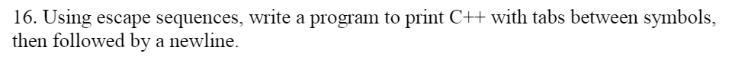 16. Using escape sequences, write a program to print C++ with tabs between symbols, then followed by a newline.